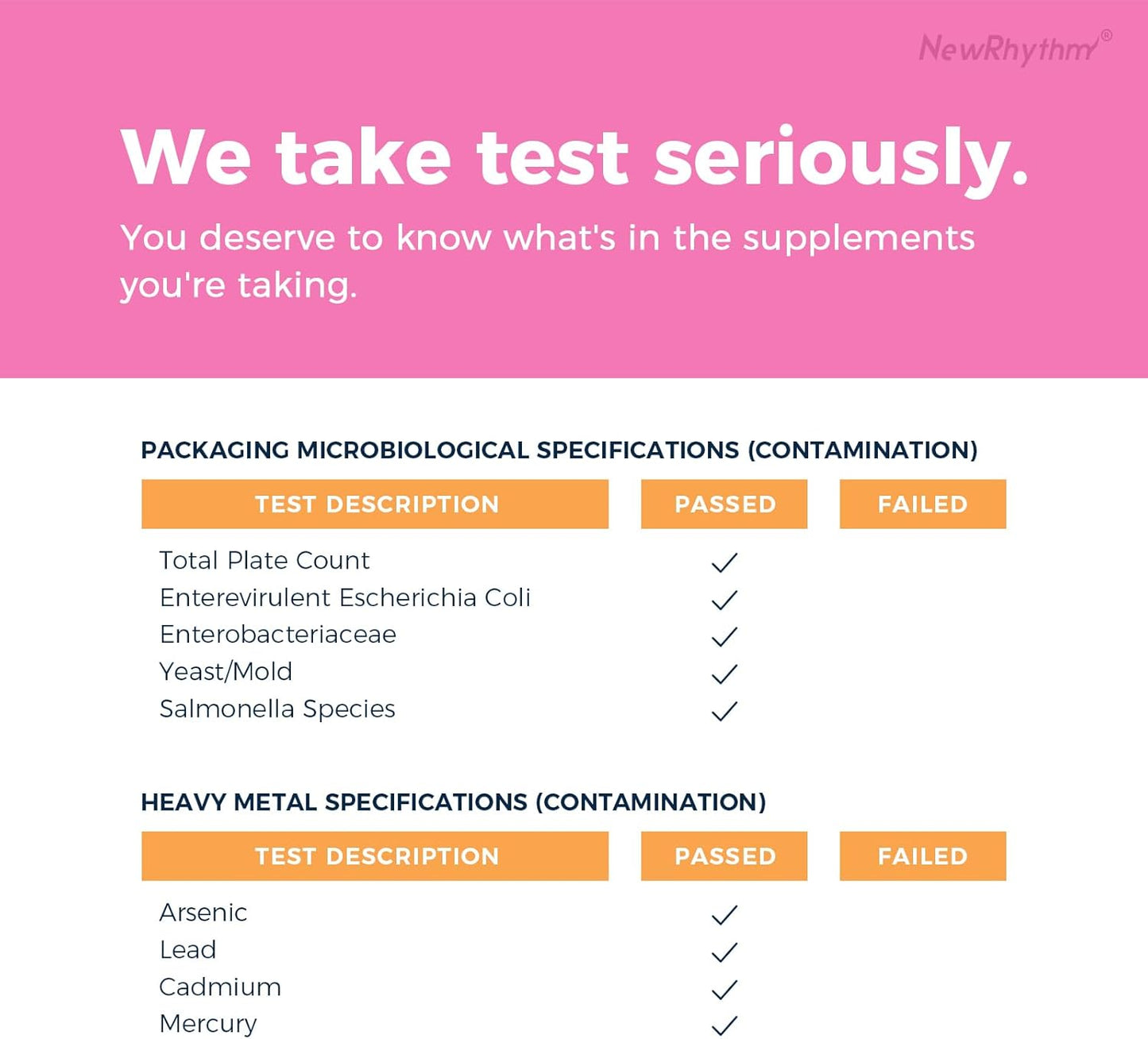 NewRhythm®

We take test seriously.

You deserve to know what's in the supplements you're taking.

PACKAGING MICROBIOLOGICAL SPECIFICATIONS (CONTAMINATION)

| TEST DESCRIPTION | PASSED | FAILED |
|---|---|---|
| Total Plate Count | ✓ | |
| Enterevirulent Escherichia Coli | ✓ | |
| Enterobacteriaceae | ✓ | |
| Yeast/Mold | ✓ | |
| Salmonella Species | ✓ | |

HEAVY METAL SPECIFICATIONS (CONTAMINATION)

| TEST DESCRIPTION | PASSED | FAILED |
|---|---|---|
| Arsenic | ✓ | |
| Lead | ✓ | |
| Cadmium | ✓ | |
| Mercury | ✓ | |